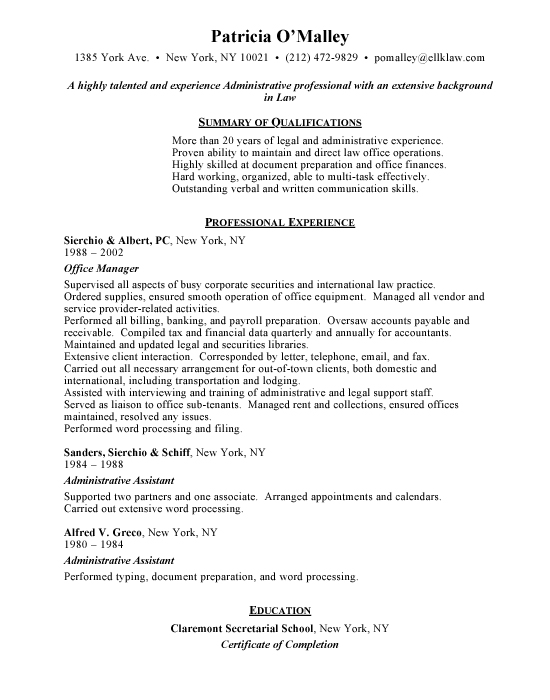 Patricia O'Malley

1385 York Ave. • New York, NY 10021 • (212) 472-9829 • pomalley@ellklaw.com

A highly talented and experience Administrative professional with an extensive background in Law

SUMMARY OF QUALIFICATIONS

More than 20 years of legal and administrative experience.
Proven ability to maintain and direct law office operations.
Highly skilled at document preparation and office finances.
Hard working, organized, able to multi-task effectively.
Outstanding verbal and written communication skills.

PROFESSIONAL EXPERIENCE

Sierchio & Albert, PC, New York, NY
1988 – 2002
Office Manager
Supervised all aspects of busy corporate securities and international law practice.
Ordered supplies, ensured smooth operation of office equipment. Managed all vendor and service provider-related activities.
Performed all billing, banking, and payroll preparation. Oversaw accounts payable and receivable. Compiled tax and financial data quarterly and annually for accountants.
Maintained and updated legal and securities libraries.
Extensive client interaction. Corresponded by letter, telephone, email, and fax.
Carried out all necessary arrangement for out-of-town clients, both domestic and international, including transportation and lodging.
Assisted with interviewing and training of administrative and legal support staff.
Served as liaison to office sub-tenants. Managed rent and collections, ensured offices maintained, resolved any issues.
Performed word processing and filing.

Sanders, Sierchio & Schiff, New York, NY
1984 – 1988
Administrative Assistant
Supported two partners and one associate. Arranged appointments and calendars.
Carried out extensive word processing.

Alfred V. Greco, New York, NY
1980 – 1984
Administrative Assistant
Performed typing, document preparation, and word processing.

EDUCATION

Claremont Secretarial School, New York, NY
Certificate of Completion